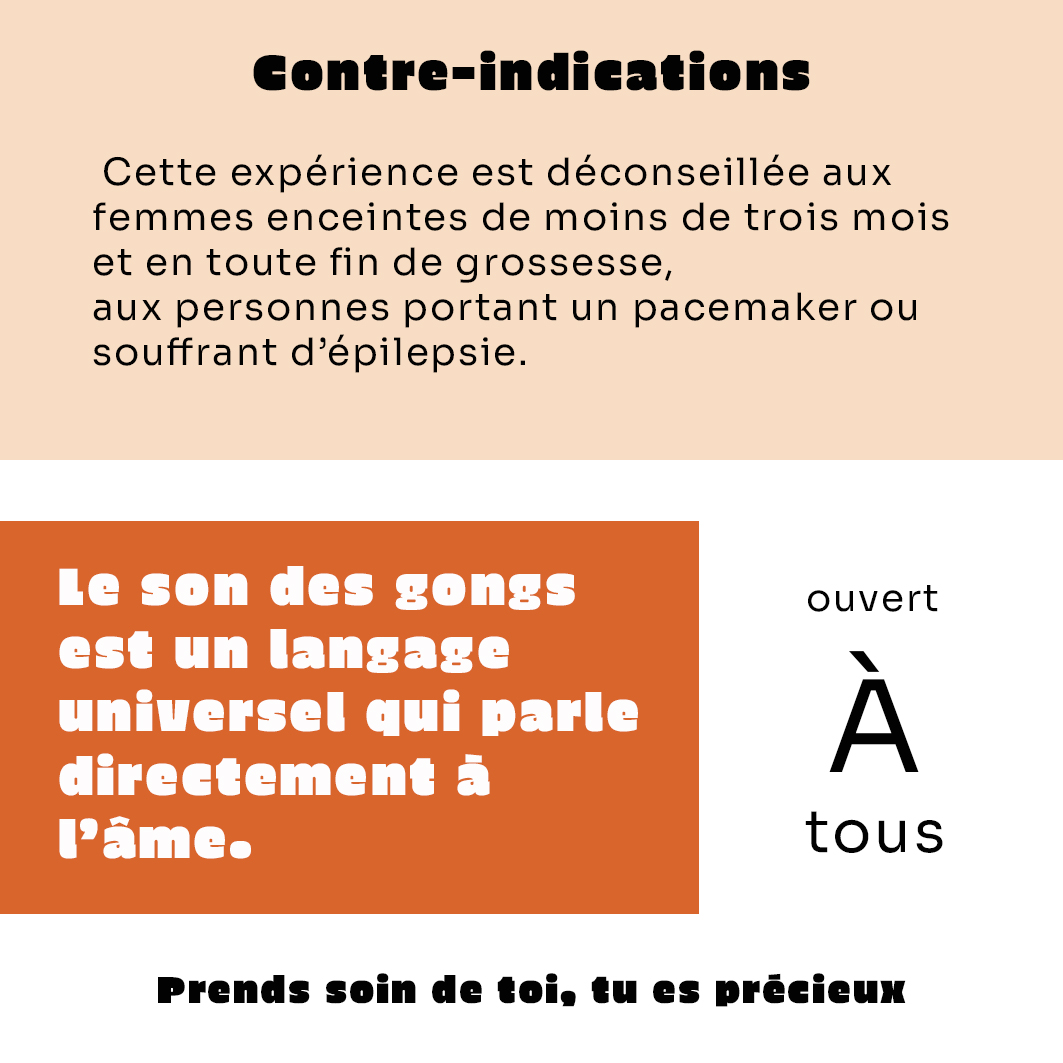 Contre-indications

Cette expérience est déconseillée aux femmes enceintes de moins de trois mois et en toute fin de grossesse,
aux personnes portant un pacemaker ou souffrant d'épilepsie.

Le son des gongs est un langage universel qui parle directement à l'âme.

ouvert
À
tous

Prends soin de toi, tu es précieux